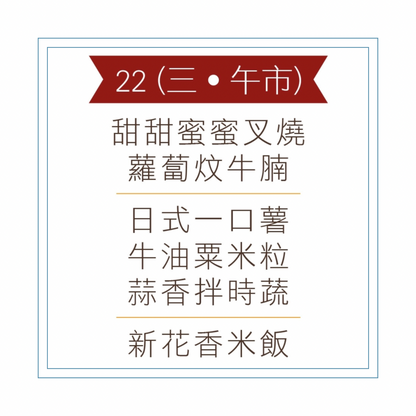 22 (三 • 午市)

甜甜蜜蜜叉燒
蘿蔔炆牛腩

日式一口薯
牛油粟米粒
蒜香拌時蔬

新花香米飯